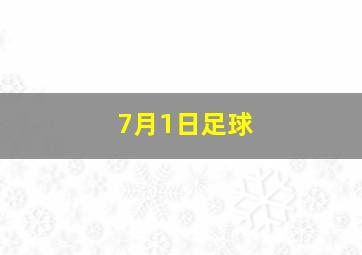 7月1日足球